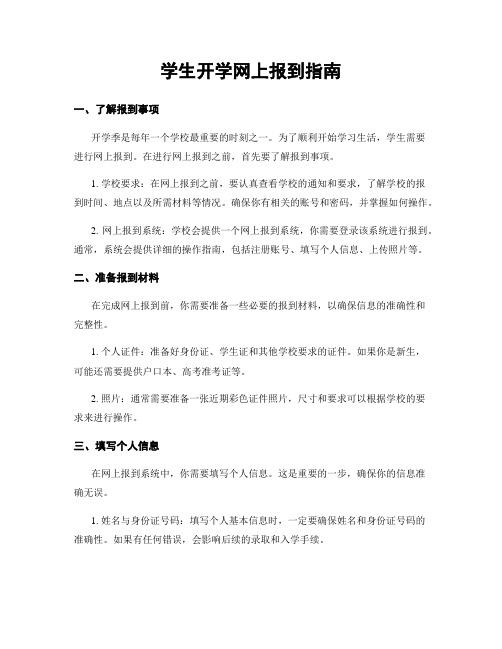 学生开学网上报到指南

一、了解报到事项

开学季是每年一个学校最重要的时刻之一。为了顺利开始学习生活，学生需要进行网上报到。在进行网上报到之前，首先要了解报到事项。

1. 学校要求：在网上报到之前，要认真查看学校的通知和要求，了解学校的报到时间、地点以及所需材料等情况。确保你有相关的账号和密码，并掌握如何操作。

2. 网上报到系统：学校会提供一个网上报到系统，你需要登录该系统进行报到。通常，系统会提供详细的操作指南，包括注册账号、填写个人信息、上传照片等。

二、准备报到材料

在完成网上报到前，你需要准备一些必要的报到材料，以确保信息的准确性和完整性。

1. 个人证件：准备好身份证、学生证和其他学校要求的证件。如果你是新生，可能还需要提供户口本、高考准考证等。

2. 照片：通常需要准备一张近期彩色证件照片，尺寸和要求可以根据学校的要求来进行操作。

三、填写个人信息

在网上报到系统中，你需要填写个人信息。这是重要的一步，确保你的信息准确无误。

1. 姓名与身份证号码：填写个人基本信息时，一定要确保姓名和身份证号码的准确性。如果有任何错误，会影响后续的录取和入学手续。